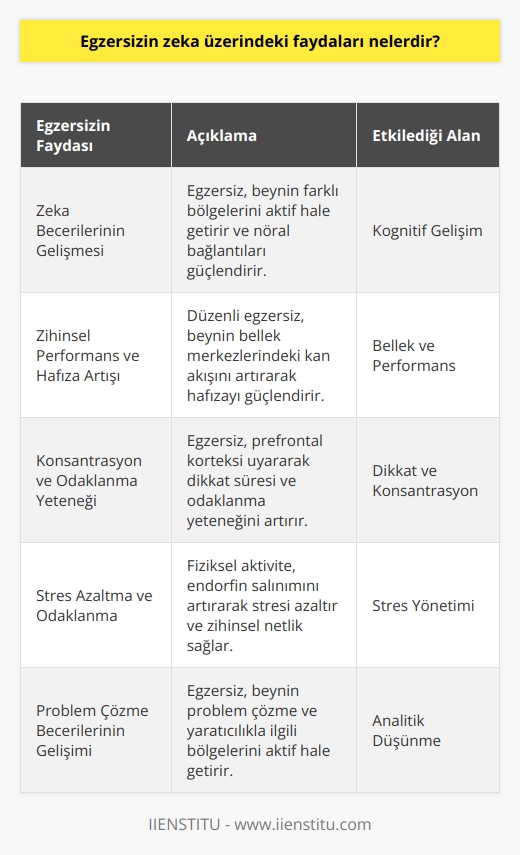 Egzersizin zeka üzerindeki faydaları nelerdir?

| Egzersizin Faydası | Açıklama | Etkilediği Alan |
|---|---|---|
| Zeka Becerilerinin Gelişmesi | Egzersiz, beynin farklı bölgelerini aktif hale getirir ve nöral bağlantıları güçlendirir. | Kognitif Gelişim |
| Zihinsel Performans ve Hafıza Artışı | Düzenli egzersiz, beynin bellek merkezlerindeki kan akışını artırarak hafızayı güçlendirir. | Bellek ve Performans |
| Konsantrasyon ve Odaklanma Yeteneği | Egzersiz, prefrontal korteksi uyararak dikkat süresi ve odaklanma yeteneğini artırır. | Dikkat ve Konsantrasyon |
| Stres Azaltma ve Odaklanma | Fiziksel aktivite, endorfin salınımını artırarak stresi azaltır ve zihinsel netlik sağlar. | Stres Yönetimi |
| Problem Çözme Becerilerinin Gelişimi | Egzersiz, beynin problem çözme ve yaratıcılıkla ilgili bölgelerini aktif hale getirir. | Analitik Düşünme |

IIENSTITU - www.iienstitu.com